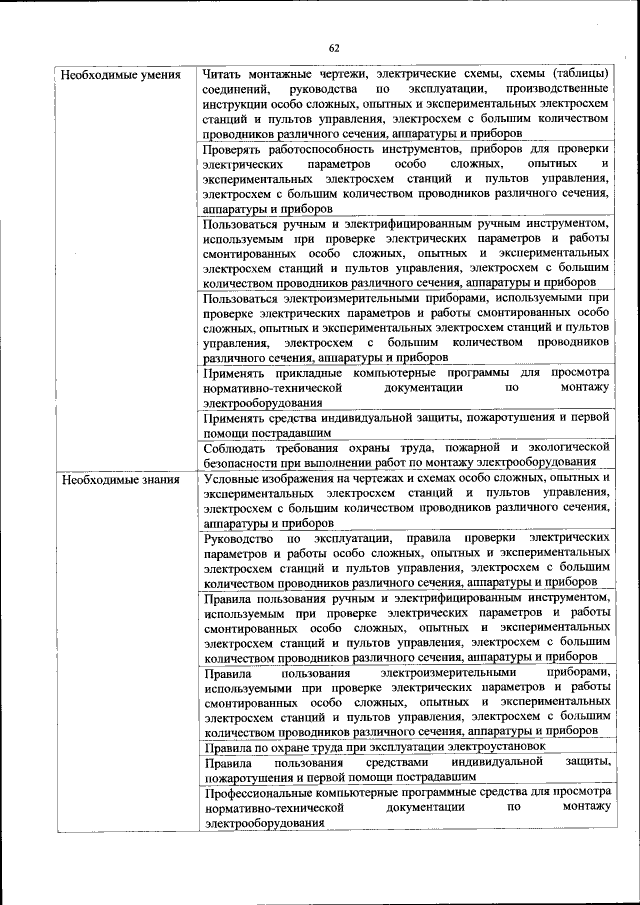 62

| | |
|---|---|
| Необходимые умения | Читать монтажные чертежи, электрические схемы, схемы (таблицы) соединений, руководства по эксплуатации, производственные инструкции особо сложных, опытных и экспериментальных электросхем станций и пультов управления, электросхем с большим количеством проводников различного сечения, аппаратуры и приборов |
| | Проверять работоспособность инструментов, приборов для проверки электрических параметров особо сложных, опытных и экспериментальных электросхем станций и пультов управления, электросхем с большим количеством проводников различного сечения, аппаратуры и приборов |
| | Пользоваться ручным и электрифицированным ручным инструментом, используемым при проверке электрических параметров и работы смонтированных особо сложных, опытных и экспериментальных электросхем станций и пультов управления, электросхем с большим количеством проводников различного сечения, аппаратуры и приборов |
| | Пользоваться электроизмерительными приборами, используемыми при проверке электрических параметров и работы смонтированных особо сложных, опытных и экспериментальных электросхем станций и пультов управления, электросхем с большим количеством проводников различного сечения, аппаратуры и приборов |
| | Применять прикладные компьютерные программы для просмотра нормативно-технической документации по монтажу электрооборудования |
| | Применять средства индивидуальной защиты, пожаротушения и первой помощи пострадавшим |
| | Соблюдать требования охраны труда, пожарной и экологической безопасности при выполнении работ по монтажу электрооборудования |
| Необходимые знания | Условные изображения на чертежах и схемах особо сложных, опытных и экспериментальных электросхем станций и пультов управления, электросхем с большим количеством проводников различного сечения, аппаратуры и приборов |
| | Руководство по эксплуатации, правила проверки электрических параметров и работы особо сложных, опытных и экспериментальных электросхем станций и пультов управления, электросхем с большим количеством проводников различного сечения, аппаратуры и приборов |
| | Правила пользования ручным и электрифицированным инструментом, используемым при проверке электрических параметров и работы смонтированных особо сложных, опытных и экспериментальных электросхем станций и пультов управления, электросхем с большим количеством проводников различного сечения, аппаратуры и приборов |
| | Правила пользования электроизмерительными приборами, используемыми при проверке электрических параметров и работы смонтированных особо сложных, опытных и экспериментальных электросхем станций и пультов управления, электросхем с большим количеством проводников различного сечения, аппаратуры и приборов |
| | Правила по охране труда при эксплуатации электроустановок |
| | Правила пользования средствами индивидуальной защиты, пожаротушения и первой помощи пострадавшим |
| | Профессиональные компьютерные программные средства для просмотра нормативно-технической документации по монтажу электрооборудования |